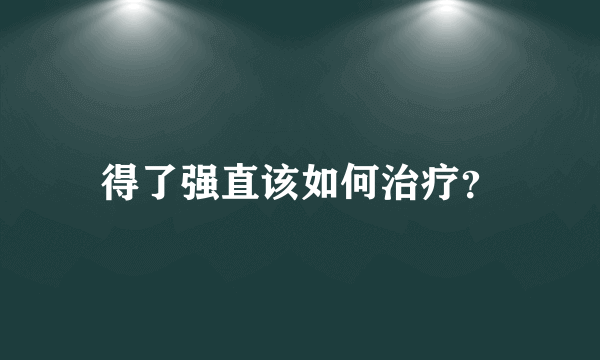 得了强直该如何治疗?